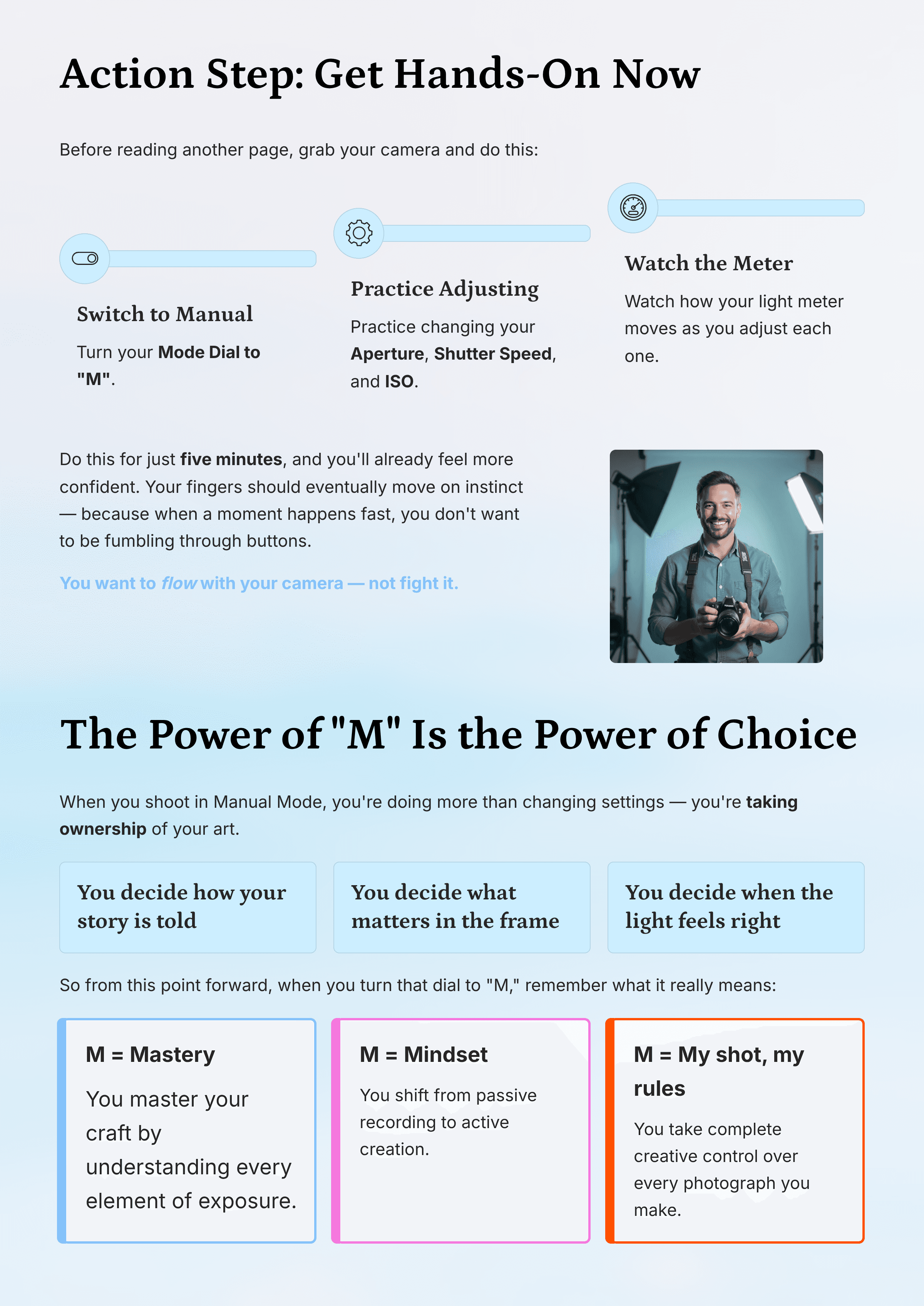 Action Step: Get Hands-On Now

Before reading another page, grab your camera and do this:

Switch to Manual

Turn your Mode Dial to "M".

Practice Adjusting

Practice changing your Aperture, Shutter Speed, and ISO.

Watch the Meter

Watch how your light meter moves as you adjust each one.

Do this for just five minutes, and you'll already feel more confident. Your fingers should eventually move on instinct — because when a moment happens fast, you don't want to be fumbling through buttons.

You want to flow with your camera — not fight it.

The Power of "M" Is the Power of Choice

When you shoot in Manual Mode, you're doing more than changing settings — you're taking ownership of your art.

You decide how your story is told

You decide what matters in the frame

You decide when the light feels right

So from this point forward, when you turn that dial to "M," remember what it really means:

M = Mastery

You master your craft by understanding every element of exposure.

M = Mindset

You shift from passive recording to active creation.

M = My shot, my rules

You take complete creative control over every photograph you make.